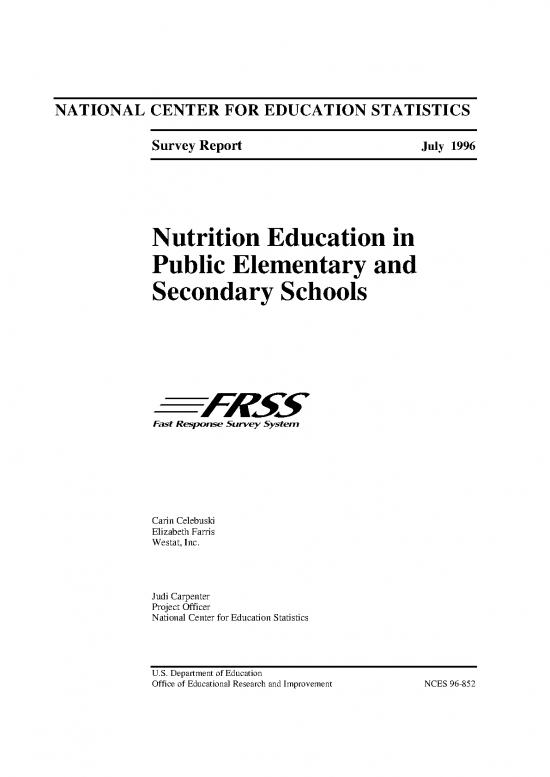 NATIONAL CENTER FOR EDUCATION STATISTICS

Survey Report

July 1996

Nutrition Education in Public Elementary and Secondary Schools

FRSS

Fast Response Survey System

Carin Celebuski
Elizabeth Farris
Westat, Inc.

Judi Carpenter
Project Officer
National Center for Education Statistics

U.S. Department of Education
Office of Educational Research and Improvement

NCES 96-852